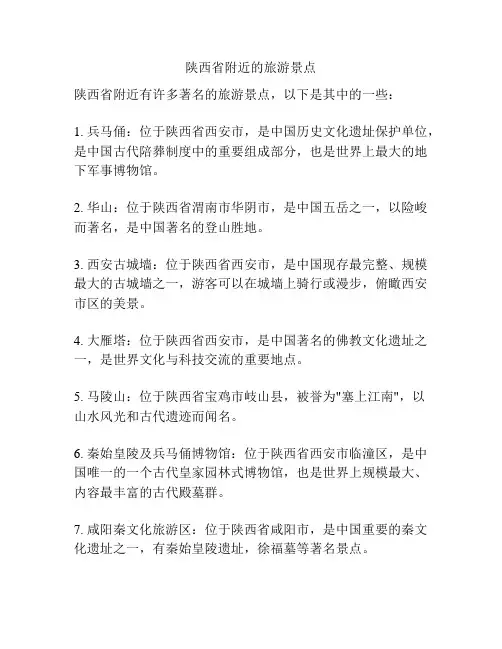 陕西省附近的旅游景点

陕西省附近有许多著名的旅游景点，以下是其中的一些：

1. 兵马俑：位于陕西省西安市，是中国历史文化遗址保护单位，是中国古代陪葬制度中的重要组成部分，也是世界上最大的地下军事博物馆。

2. 华山：位于陕西省渭南市华阴市，是中国五岳之一，以险峻而著名，是中国著名的登山胜地。

3. 西安古城墙：位于陕西省西安市，是中国现存最完整、规模最大的古城墙之一，游客可以在城墙上骑行或漫步，俯瞰西安市区的美景。

4. 大雁塔：位于陕西省西安市，是中国著名的佛教文化遗址之一，是世界文化与科技交流的重要地点。

5. 马陵山：位于陕西省宝鸡市岐山县，被誉为"塞上江南"，以山水风光和古代遗迹而闻名。

6. 秦始皇陵及兵马俑博物馆：位于陕西省西安市临潼区，是中国唯一的一个古代皇家园林式博物馆，也是世界上规模最大、内容最丰富的古代殿墓群。

7. 咸阳秦文化旅游区：位于陕西省咸阳市，是中国重要的秦文化遗址之一，有秦始皇陵遗址，徐福墓等著名景点。